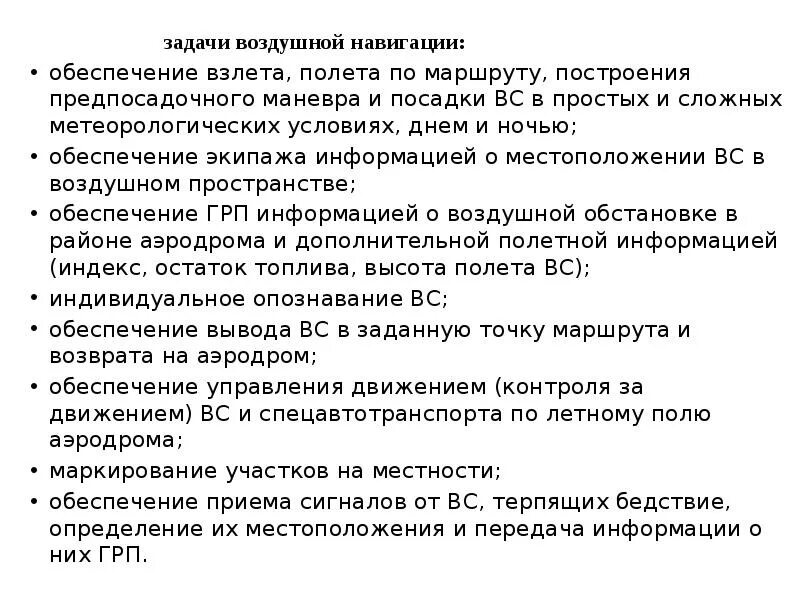 задачи воздушной навигации:

• обеспечение взлета, полета по маршруту, построения предпосадочного маневра и посадки ВС в простых и сложных метеорологических условиях, днем и ночью;
• обеспечение экипажа информацией о местоположении ВС в воздушном пространстве;
• обеспечение ГРП информацией о воздушной обстановке в районе аэродрома и дополнительной полетной информацией (индекс, остаток топлива, высота полета ВС);
• индивидуальное опознавание ВС;
• обеспечение вывода ВС в заданную точку маршрута и возврата на аэродром;
• обеспечение управления движением (контроля за движением) ВС и спецавтотранспорта по летному полю аэродрома;
• маркирование участков на местности;
• обеспечение приема сигналов от ВС, терпящих бедствие, определение их местоположения и передача информации о них ГРП.